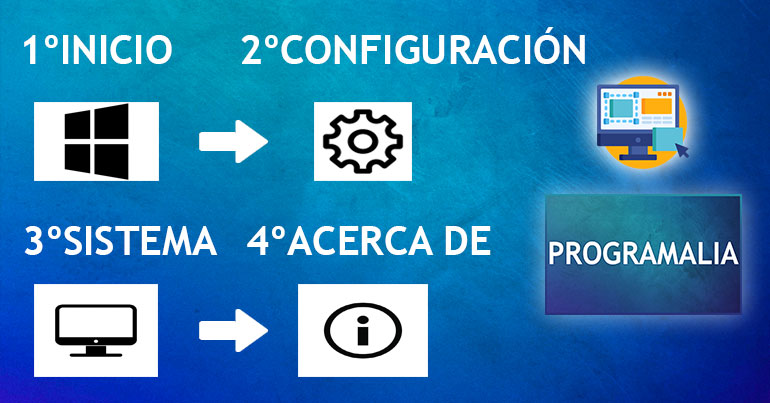 1ºINICIO 2ºCONFIGURACIÓN

3ºSISTEMA 4ºACERCA DE

PROGRAMALIA